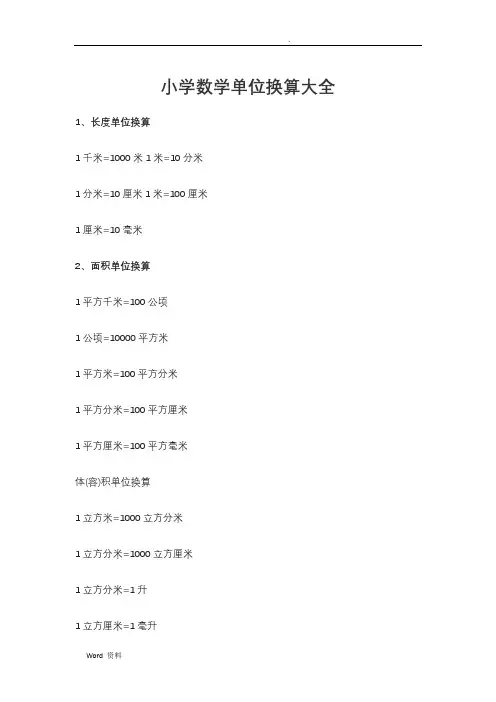 小学数学单位换算大全

1、长度单位换算

1千米=1000米 1米=10分米

1分米=10厘米 1米=100厘米

1厘米=10毫米

2、面积单位换算

1平方千米=100公顷

1公顷=10000平方米

1平方米=100平方分米

1平方分米=100平方厘米

1平方厘米=100平方毫米

体(容)积单位换算

1立方米=1000立方分米

1立方分米=1000立方厘米

1立方分米=1升

1立方厘米=1毫升

Word 资料